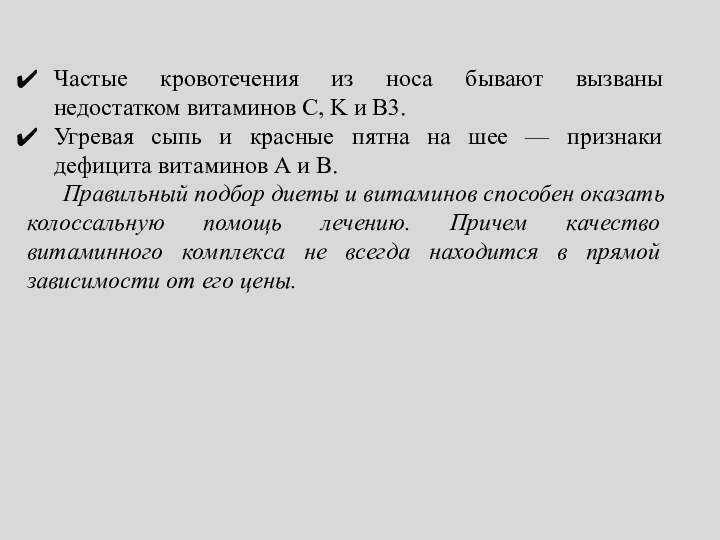 ✔ Частые кровотечения из носа бывают вызваны недостатком витаминов C, K и B3.
✔ Угревая сыпь и красные пятна на шее — признаки дефицита витаминов A и B.

Правильный подбор диеты и витаминов способен оказать колоссальную помощь лечению. Причем качество витаминного комплекса не всегда находится в прямой зависимости от его цены.